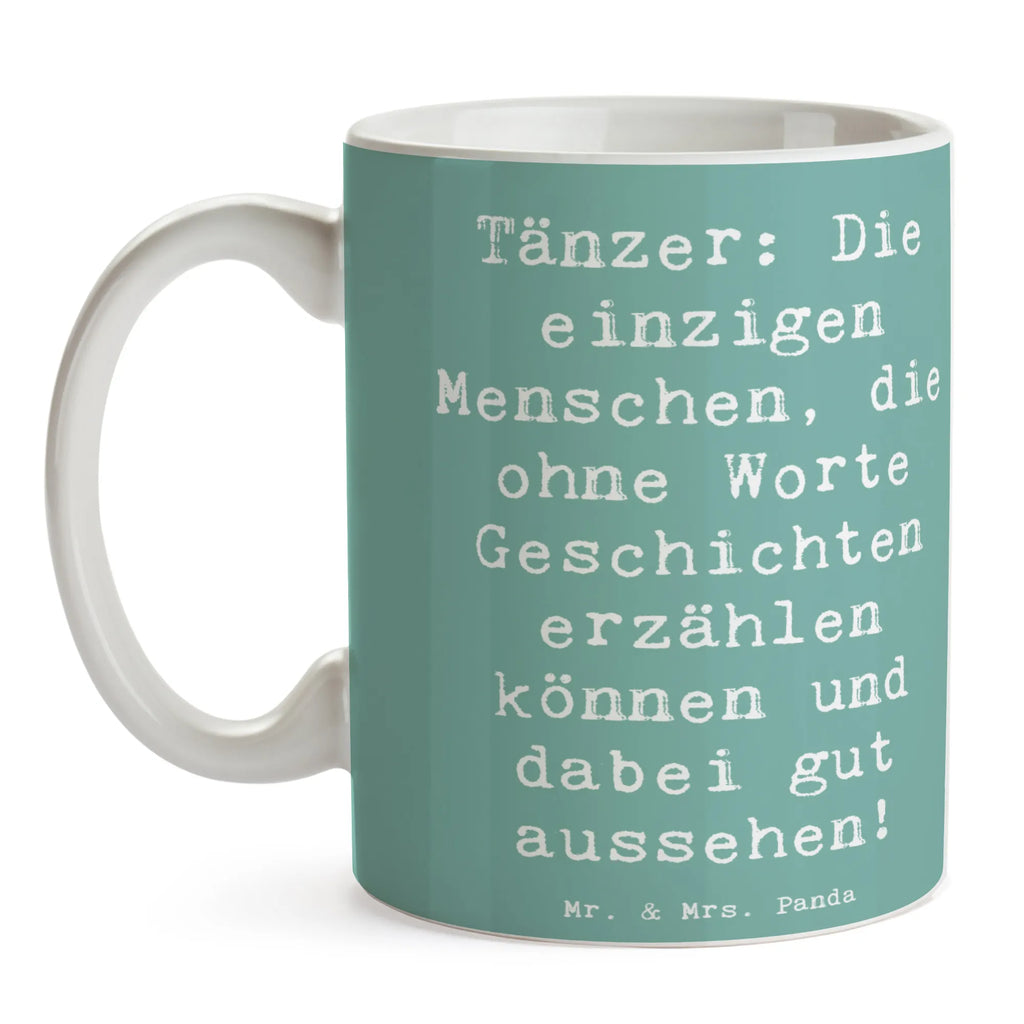 Tänzer: Die einzigen Menschen, die ohne Worte Geschichten erzählen können und dabei gut aussehen!

Mr. & Mrs. Panda